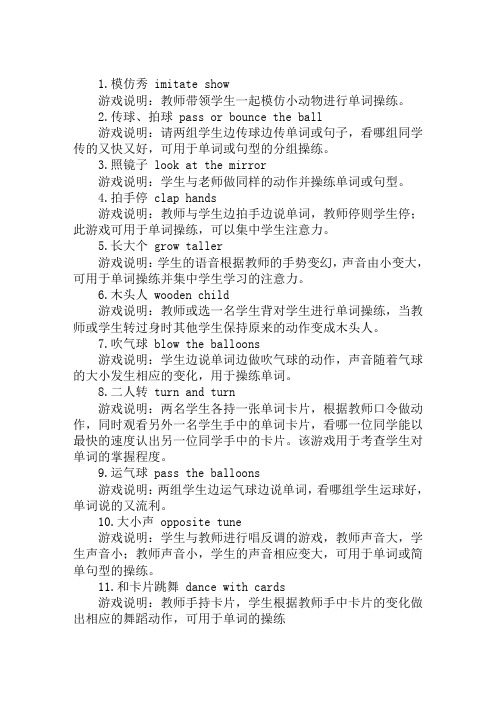 1.模仿秀 imitate show
游戏说明：教师带领学生一起模仿小动物进行单词操练。
2.传球、拍球 pass or bounce the ball
游戏说明：请两组学生边传球边传单词或句子，看哪组同学传的又快又好，可用于单词或句型的分组操练。
3.照镜子 look at the mirror
游戏说明：学生与老师做同样的动作并操练单词或句型。
4.拍手停 clap hands
游戏说明：教师与学生边拍手边说单词，教师停则学生停；此游戏可用于单词操练，可以集中学生注意力。
5.长大个 grow taller
游戏说明：学生的语音根据教师的手势变幻，声音由小变大，可用于单词操练并集中学生学习的注意力。
6.木头人 wooden child
游戏说明：教师或选一名学生背对学生进行单词操练，当教师或学生转过身时其他学生保持原来的动作变成木头人。
7.吹气球 blow the balloons
游戏说明：学生边说单词边做吹气球的动作，声音随着气球的大小发生相应的变化，用于操练单词。
8.二人转 turn and turn
游戏说明：两名学生各持一张单词卡片，根据教师口令做动作，同时观看另外一名学生手中的单词卡片，看哪一位同学能以最快的速度认出另一位同学手中的卡片。该游戏用于考查学生对单词的掌握程度。
9.运气球 pass the balloons
游戏说明：两组学生边运气球边说单词，看哪组学生运球好，单词说的又流利。
10.大小声 opposite tune
游戏说明：学生与教师进行唱反调的游戏，教师声音大，学生声音小；教师声音小，学生的声音相应变大，可用于单词或简单句型的操练。
11.和卡片跳舞 dance with cards
游戏说明：教师手持卡片，学生根据教师手中卡片的变化做出相应的舞蹈动作，可用于单词的操练